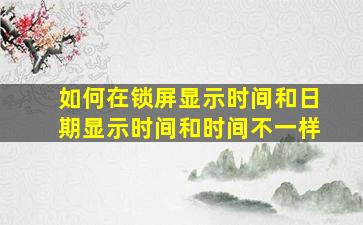 如何在锁屏显示时间和日期显示时间和时间不一样